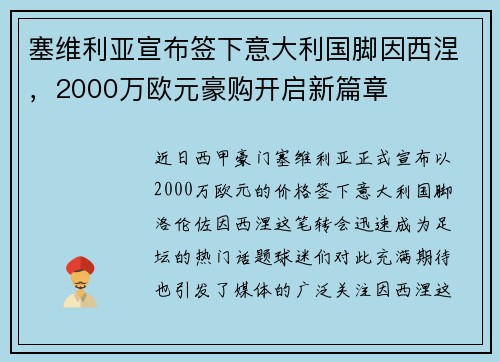 塞维利亚宣布签下意大利国脚因西涅，2000万欧元豪购开启新篇章

近日西甲豪门塞维利亚正式宣布以2000万欧元的价格签下意大利国脚洛伦佐因西涅这笔转会迅速成为足坛的热门话题球迷们对此充满期待也引发了媒体的广泛关注因西涅这